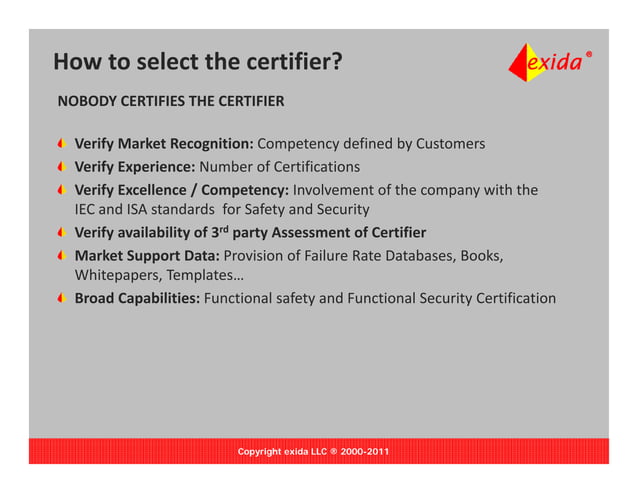 How to select the certifier?

exida®

NOBODY CERTIFIES THE CERTIFIER

Verify Market Recognition: Competency defined by Customers

Verify Experience: Number of Certifications

Verify Excellence / Competency: Involvement of the company with the IEC and ISA standards for Safety and Security

Verify availability of 3$^{rd}$ party Assessment of Certifier

Market Support Data: Provision of Failure Rate Databases, Books, Whitepapers, Templates…

Broad Capabilities: Functional safety and Functional Security Certification

Copyright exida LLC ® 2000-2011